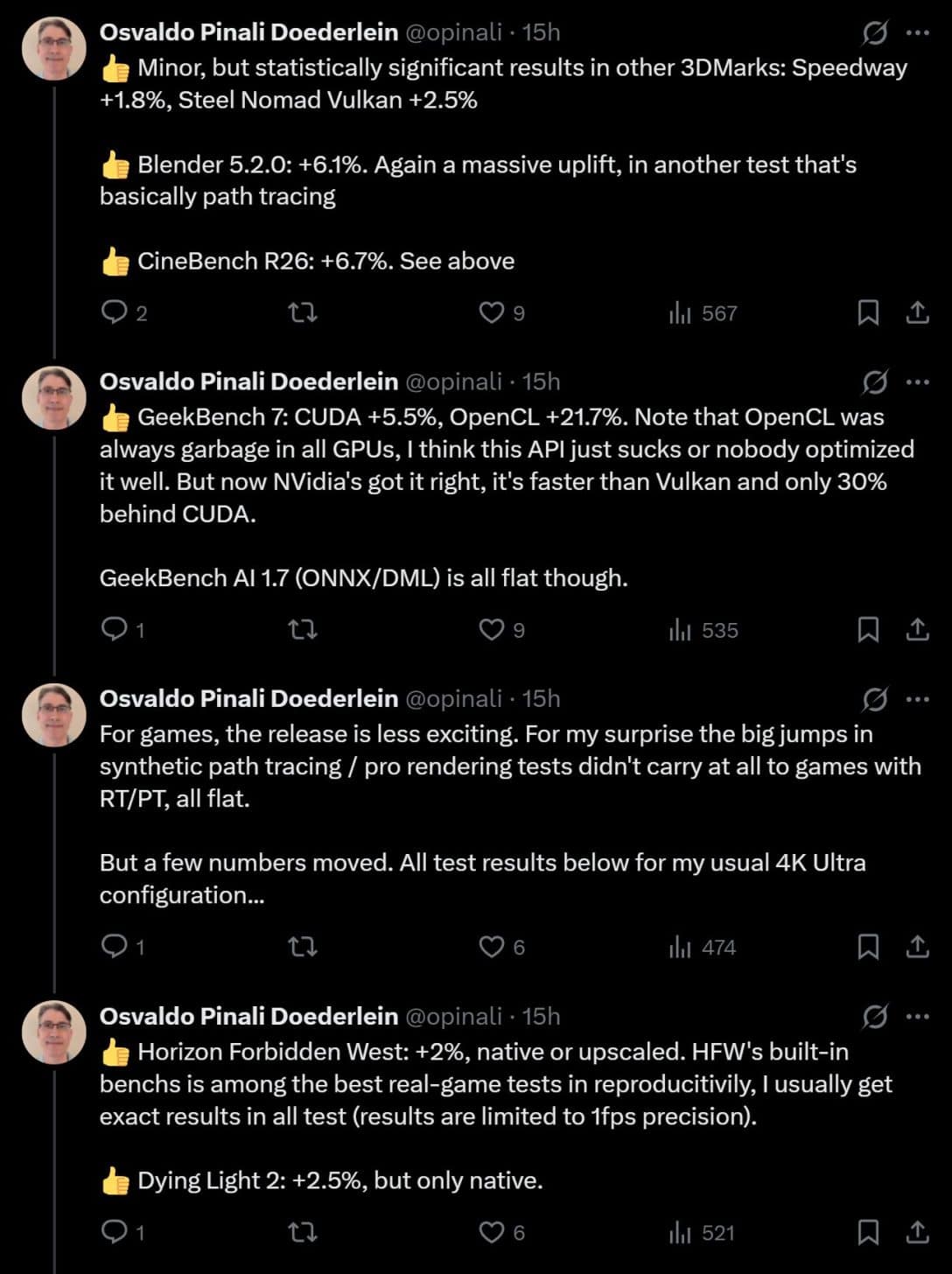 Osvaldo Pinali Doederlein @opinali · 15h
👍 Minor, but statistically significant results in other 3DMarks: Speedway +1.8%, Steel Nomad Vulkan +2.5%

👍 Blender 5.2.0: +6.1%. Again a massive uplift, in another test that's basically path tracing

👍 CineBench R26: +6.7%. See above

2 9 567

Osvaldo Pinali Doederlein @opinali · 15h
👍 GeekBench 7: CUDA +5.5%, OpenCL +21.7%. Note that OpenCL was always garbage in all GPUs, I think this API just sucks or nobody optimized it well. But now NVidia's got it right, it's faster than Vulkan and only 30% behind CUDA.

GeekBench AI 1.7 (ONNX/DML) is all flat though.

1 9 535

Osvaldo Pinali Doederlein @opinali · 15h
For games, the release is less exciting. For my surprise the big jumps in synthetic path tracing / pro rendering tests didn't carry at all to games with RT/PT, all flat.

But a few numbers moved. All test results below for my usual 4K Ultra configuration...

1 6 474

Osvaldo Pinali Doederlein @opinali · 15h
👍 Horizon Forbidden West: +2%, native or upscaled. HFW's built-in benchs is among the best real-game tests in reproducitivily, I usually get exact results in all test (results are limited to 1fps precision).

👍 Dying Light 2: +2.5%, but only native.

1 6 521